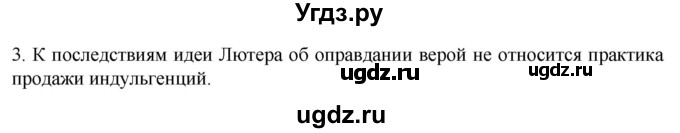 Угдз.ру

3. К последствиям идеи Лютера об оправдании верой не относится практика продажи индульгенций.

ugdz.ru

ugdz.ru

ugdz.ru